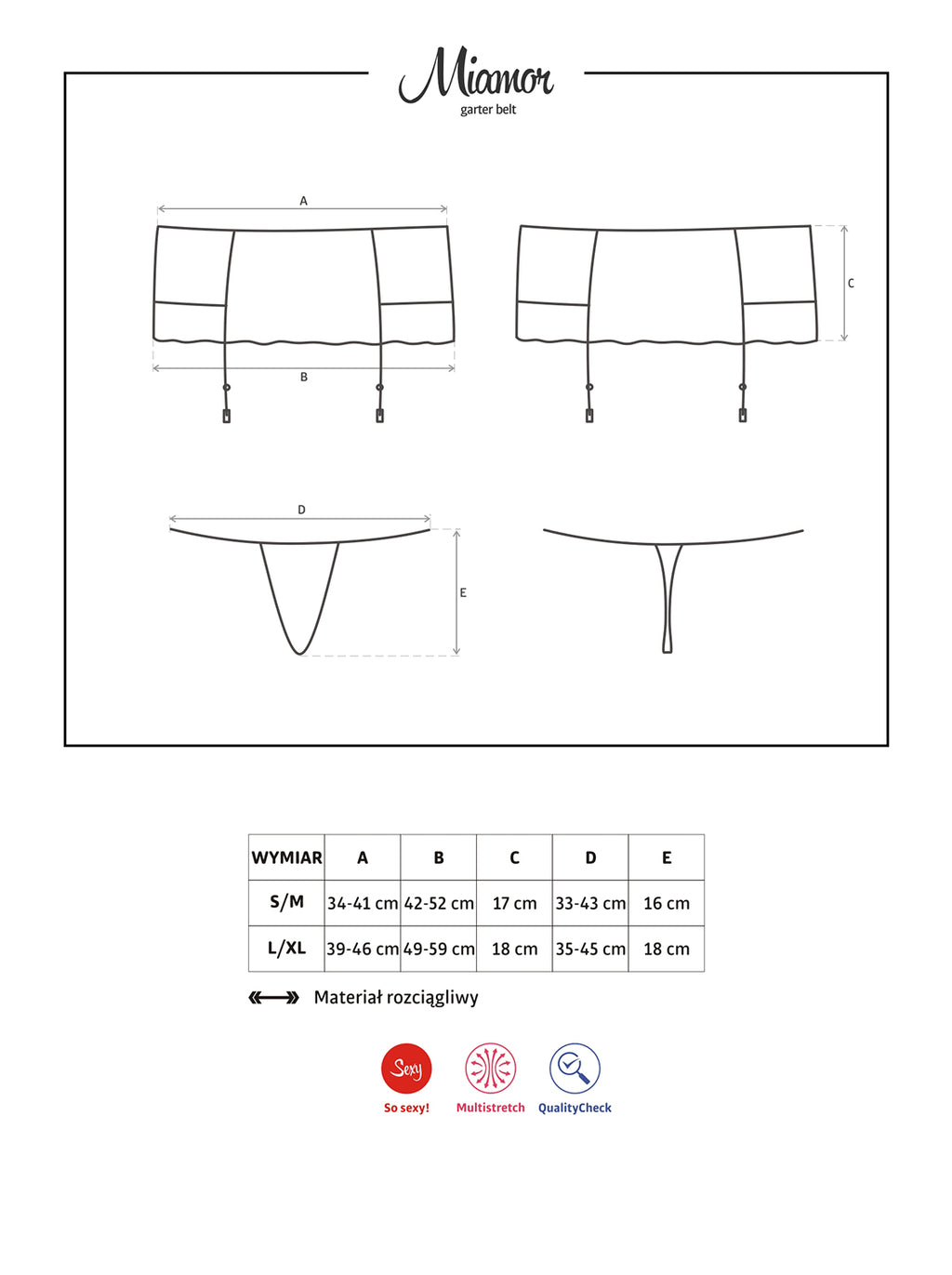 Miamor
garter belt

A

B

C

D

E

| WYMIAR | A | B | C | D | E |
|---|---|---|---|---|---|
| S/M | 34-41 cm | 42-52 cm | 17 cm | 33-43 cm | 16 cm |
| L/XL | 39-46 cm | 49-59 cm | 18 cm | 35-45 cm | 18 cm |

Materiał rozciągliwy

Sexy
So sexy!
Multistretch
QualityCheck